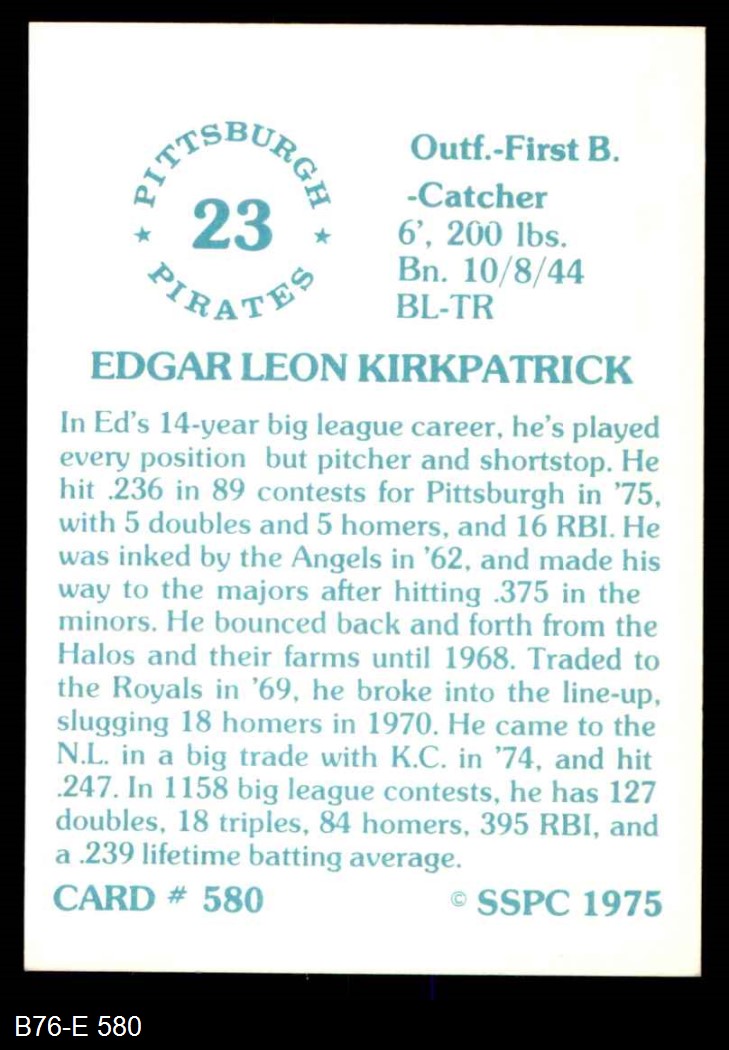 PITTSBURGH
23
PIRATES

Outf.-First B.
-Catcher
6', 200 lbs.
Bn. 10/8/44
BL-TR

EDGAR LEON KIRKPATRICK

In Ed's 14-year big league career, he's played every position but pitcher and shortstop. He hit .236 in 89 contests for Pittsburgh in '75, with 5 doubles and 5 homers, and 16 RBI. He was inked by the Angels in '62, and made his way to the majors after hitting .375 in the minors. He bounced back and forth from the Halos and their farms until 1968. Traded to the Royals in '69, he broke into the line-up, slugging 18 homers in 1970. He came to the N.L. in a big trade with K.C. in '74, and hit .247. In 1158 big league contests, he has 127 doubles, 18 triples, 84 homers, 395 RBI, and a .239 lifetime batting average.

CARD # 580
© SSPC 1975

B76-E 580